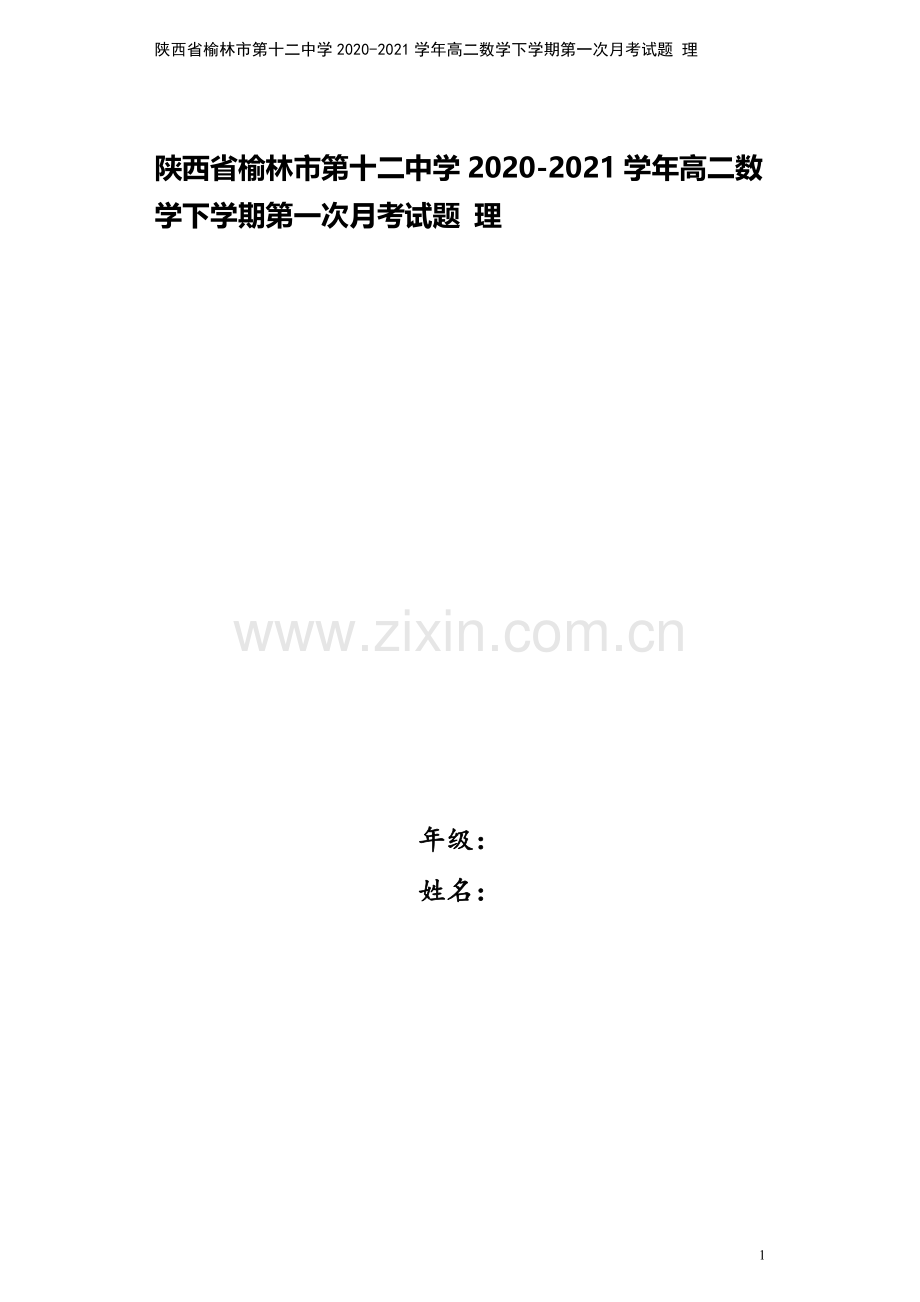 陕西省榆林市第十二中学 2020-2021 学年高二数学下学期第一次月考试题 理

陕西省榆林市第十二中学 2020-2021 学年高二数学下学期第一次月考试题 理

www.zixin.com.cn

年级：

姓名：

1